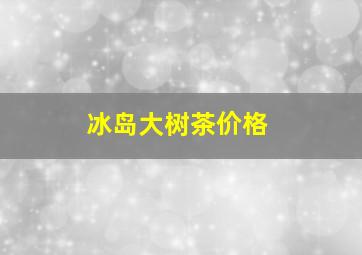 冰岛大树茶价格